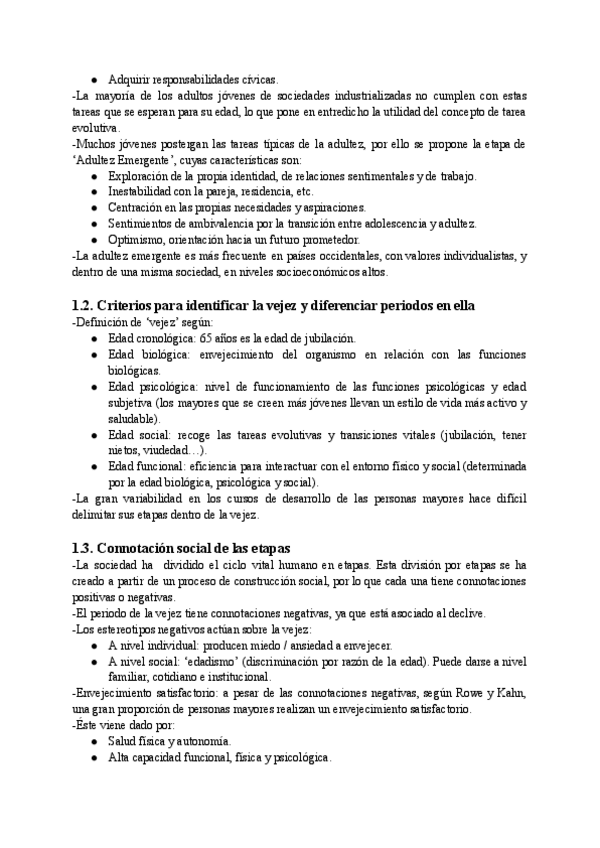 ● Adquirir responsabilidades cívicas.
-La mayoría de los adultos jóvenes de sociedades industrializadas no cumplen con estas tareas que se esperan para su edad, lo que pone en entredicho la utilidad del concepto de tarea evolutiva.
-Muchos jóvenes postergan las tareas típicas de la adultez, por ello se propone la etapa de 'Adultez Emergente', cuyas características son:
● Exploración de la propia identidad, de relaciones sentimentales y de trabajo.
● Inestabilidad con la pareja, residencia, etc.
● Centración en las propias necesidades y aspiraciones.
● Sentimientos de ambivalencia por la transición entre adolescencia y adultez.
● Optimismo, orientación hacia un futuro prometedor.
-La adultez emergente es más frecuente en países occidentales, con valores individualistas, y dentro de una misma sociedad, en niveles socioeconómicos altos.

1.2. Criterios para identificar la vejez y diferenciar periodos en ella
-Definición de 'vejez' según:
● Edad cronológica: 65 años es la edad de jubilación.
● Edad biológica: envejecimiento del organismo en relación con las funciones biológicas.
● Edad psicológica: nivel de funcionamiento de las funciones psicológicas y edad subjetiva (los mayores que se creen más jóvenes llevan un estilo de vida más activo y saludable).
● Edad social: recoge las tareas evolutivas y transiciones vitales (jubilación, tener nietos, viudedad…).
● Edad funcional: eficiencia para interactuar con el entorno físico y social (determinada por la edad biológica, psicológica y social).
-La gran variabilidad en los cursos de desarrollo de las personas mayores hace difícil delimitar sus etapas dentro de la vejez.

1.3. Connotación social de las etapas
-La sociedad ha dividido el ciclo vital humano en etapas. Esta división por etapas se ha creado a partir de un proceso de construcción social, por lo que cada una tiene connotaciones positivas o negativas.
-El periodo de la vejez tiene connotaciones negativas, ya que está asociado al declive.
-Los estereotipos negativos actúan sobre la vejez:
● A nivel individual: producen miedo / ansiedad a envejecer.
● A nivel social: 'edadismo' (discriminación por razón de la edad). Puede darse a nivel familiar, cotidiano e institucional.
-Envejecimiento satisfactorio: a pesar de las connotaciones negativas, según Rowe y Kahn, una gran proporción de personas mayores realizan un envejecimiento satisfactorio.
-Éste viene dado por:
● Salud física y autonomía.
● Alta capacidad funcional, física y psicológica.